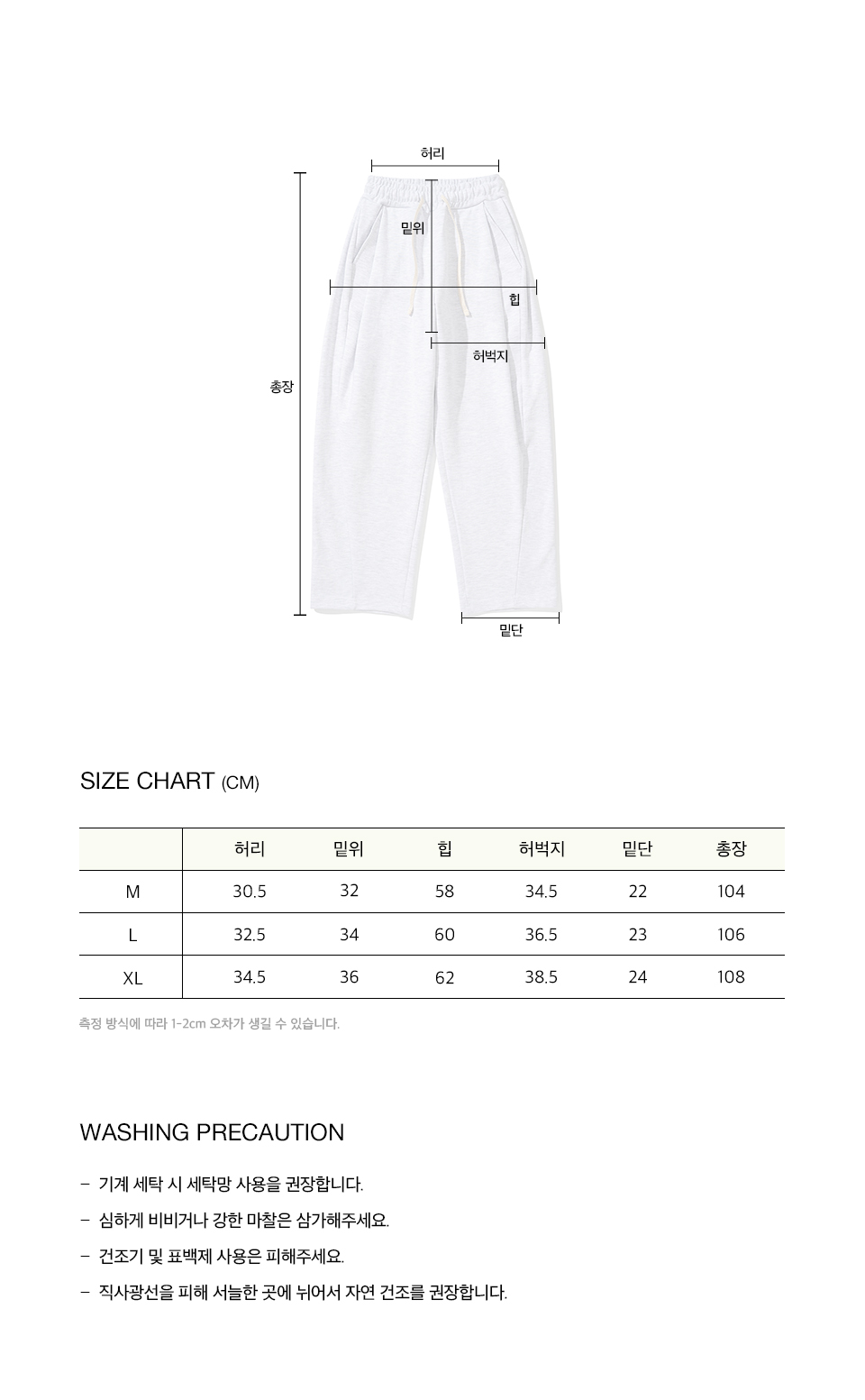 허리

밑위

힙

허벅지

총장

밑단

SIZE CHART (CM)

| | 허리 | 밑위 | 힙 | 허벅지 | 밑단 | 총장 |
|---|---|---|---|---|---|---|
| M | 30.5 | 32 | 58 | 34.5 | 22 | 104 |
| L | 32.5 | 34 | 60 | 36.5 | 23 | 106 |
| XL | 34.5 | 36 | 62 | 38.5 | 24 | 108 |

측정 방식에 따라 1-2cm 오차가 생길 수 있습니다.

WASHING PRECAUTION

- 기계 세탁 시 세탁망 사용을 권장합니다.

- 심하게 비비거나 강한 마찰은 삼가해주세요.

- 건조기 및 표백제 사용은 피해주세요.

- 직사광선을 피해 서늘한 곳에 뉘어서 자연 건조를 권장합니다.